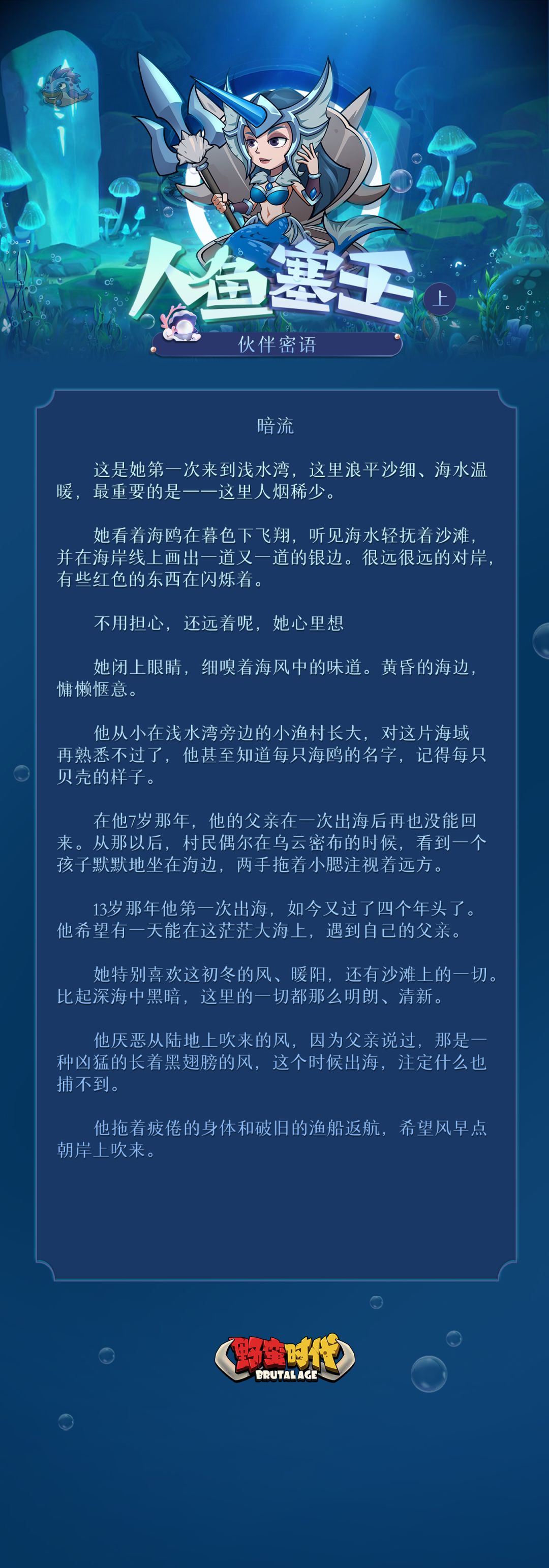 人鱼塞壬
上
伙伴密语

暗流

这是她第一次来到浅水湾，这里浪平沙细、海水温暖，最重要的是——这里人烟稀少。

她看着海鸥在暮色下飞翔，听见海水轻抚着沙滩，并在海岸线上画出一道又一道的银边。很远很远的对岸，有些红色的东西在闪烁着。

不用担心，还远着呢，她心里想

她闭上眼睛，细嗅着海风中的味道。黄昏的海边，慵懒惬意。

他从小在浅水湾旁边的小渔村长大，对这片海域再熟悉不过了，他甚至知道每只海鸥的名字，记得每只贝壳的样子。

在他7岁那年，他的父亲在一次出海后再也没能回来。从那以后，村民偶尔在乌云密布的时候，看到一个孩子默默地坐在海边，两手拖着小腮注视着远方。

13岁那年他第一次出海，如今又过了四个年头了。他希望有一天能在这茫茫大海上，遇到自己的父亲。

她特别喜欢这初冬的风、暖阳，还有沙滩上的一切。比起深海中黑暗，这里的一切都那么明朗、清新。

他厌恶从陆地上吹来的风，因为父亲说过，那是一种凶猛的长着黑翅膀的风，这个时候出海，注定什么也捕不到。

他拖着疲倦的身体和破旧的渔船返航，希望风早点朝岸上吹来。

野蛮时代
BRUTAL AGE